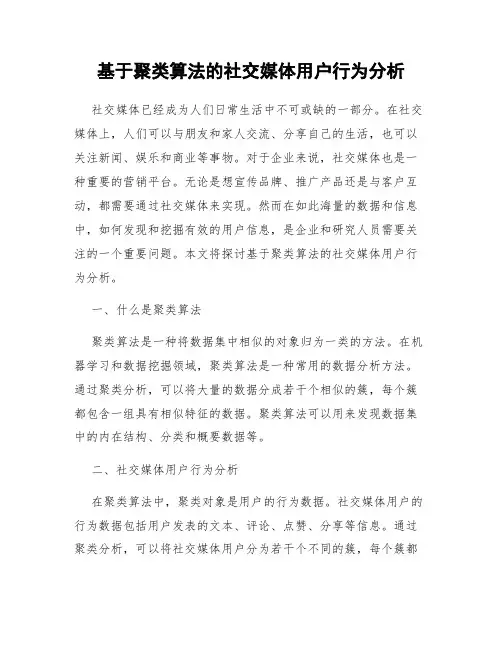 基于聚类算法的社交媒体用户行为分析

社交媒体已经成为人们日常生活中不可或缺的一部分。在社交媒体上，人们可以与朋友和家人交流、分享自己的生活，也可以关注新闻、娱乐和商业等事物。对于企业来说，社交媒体也是一种重要的营销平台。无论是想宣传品牌、推广产品还是与客户互动，都需要通过社交媒体来实现。然而在如此海量的数据和信息中，如何发现和挖掘有效的用户信息，是企业和研究人员需要关注的一个重要问题。本文将探讨基于聚类算法的社交媒体用户行为分析。

一、什么是聚类算法

聚类算法是一种将数据集中相似的对象归为一类的方法。在机器学习和数据挖掘领域，聚类算法是一种常用的数据分析方法。通过聚类分析，可以将大量的数据分成若干个相似的簇，每个簇都包含一组具有相似特征的数据。聚类算法可以用来发现数据集中的内在结构、分类和概要数据等。

二、社交媒体用户行为分析

在聚类算法中，聚类对象是用户的行为数据。社交媒体用户的行为数据包括用户发表的文本、评论、点赞、分享等信息。通过聚类分析，可以将社交媒体用户分为若干个不同的簇，每个簇都